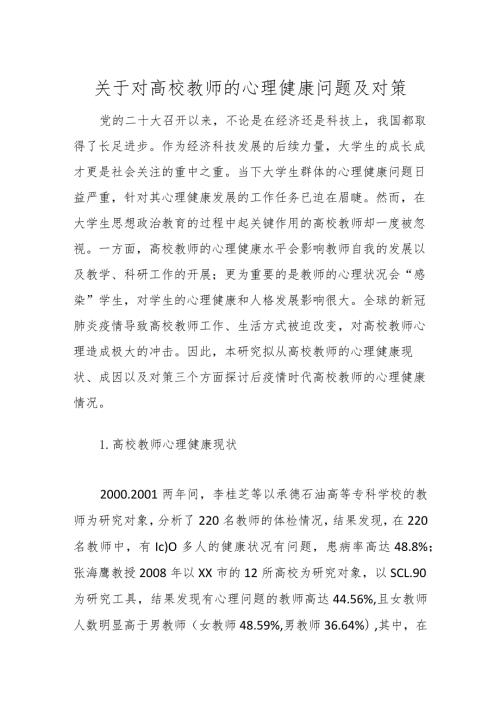 关于对高校教师的心理健康问题及对策

党的二十大召开以来，不论是在经济还是科技上，我国都取得了长足进步。作为经济科技发展的后续力量，大学生的成长成才更是社会关注的重中之重。当下大学生群体的心理健康问题日益严重，针对其心理健康发展的工作任务已迫在眉睫。然而，在大学生思想政治教育的过程中起关键作用的高校教师却一度被忽视。一方面，高校教师的心理健康水平会影响教师自我的发展以及教学、科研工作的开展；更为重要的是教师的心理状况会“感染”学生，对学生的心理健康和人格发展影响很大。全球的新冠肺炎疫情导致高校教师工作、生活方式被迫改变，对高校教师心理造成极大的冲击。因此，本研究拟从高校教师的心理健康现状、成因以及对策三个方面探讨后疫情时代高校教师的心理健康情况。

1. 高校教师心理健康现状

2000.2001 两年间，李桂芝等以承德石油高等专科学校的教师为研究对象，分析了 220 名教师的体检情况，结果发现，在 220 名教师中，有 Ic)O 多人的健康状况有问题，患病率高达 48.8%；张海鹰教授 2008 年以 XX 市的 12 所高校为研究对象，以 SCL.90 为研究工具，结果发现有心理问题的教师高达 44.56%,且女教师人数明显高于男教师（女教师 48.59%,男教师 36.64%）,其中，在